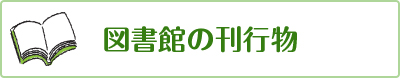 図書館の刊行物